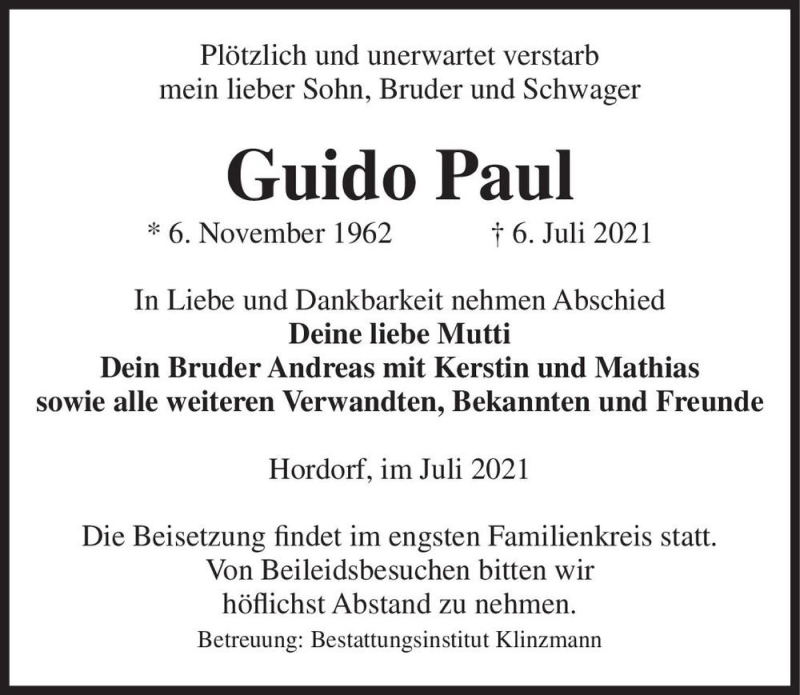 Plötzlich und unerwartet verstarb
mein lieber Sohn, Bruder und Schwager

Guido Paul

* 6. November 1962 † 6. Juli 2021

In Liebe und Dankbarkeit nehmen Abschied
Deine liebe Mutti
Dein Bruder Andreas mit Kerstin und Mathias
sowie alle weiteren Verwandten, Bekannten und Freunde

Hordorf, im Juli 2021

Die Beisetzung findet im engsten Familienkreis statt.
Von Beileidsbesuchen bitten wir
höflichst Abstand zu nehmen.

Betreuung: Bestattungsinstitut Klinzmann